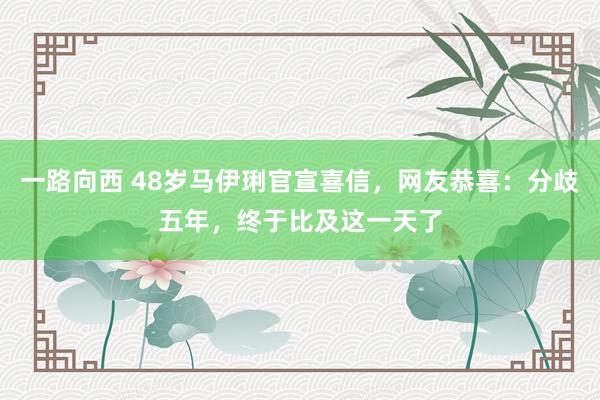 一路向西 48岁马伊琍官宣喜信，网友恭喜：分歧五年，终于比及这一天了